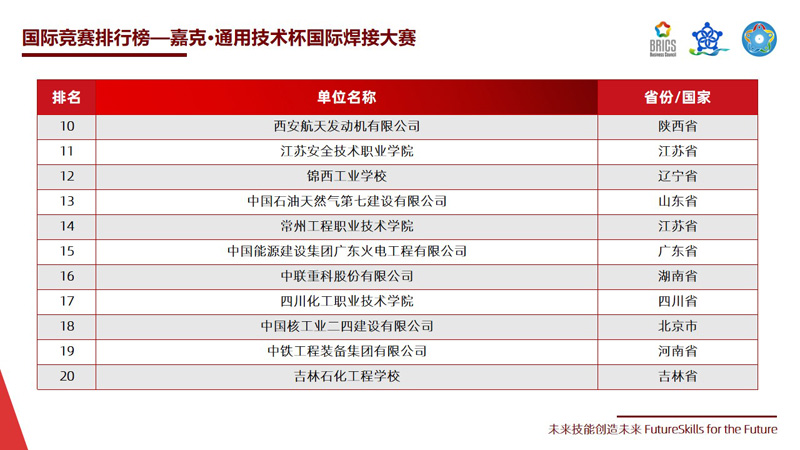 国际竞赛排行榜—嘉克·通用技术杯国际焊接大赛

BRICS Business Council

| 排名 | 单位名称 | 省份/国家 |
|---|---|---|
| 10 | 西安航天发动机有限公司 | 陕西省 |
| 11 | 江苏安全技术职业学院 | 江苏省 |
| 12 | 锦西工业学校 | 辽宁省 |
| 13 | 中国石油天然气第七建设有限公司 | 山东省 |
| 14 | 常州工程职业技术学院 | 江苏省 |
| 15 | 中国能源建设集团广东火电工程有限公司 | 广东省 |
| 16 | 中联重科股份有限公司 | 湖南省 |
| 17 | 四川化工职业技术学院 | 四川省 |
| 18 | 中国核工业二四建设有限公司 | 北京市 |
| 19 | 中铁工程装备集团有限公司 | 河南省 |
| 20 | 吉林石化工程学校 | 吉林省 |

未来技能创造未来 FutureSkills for the Future